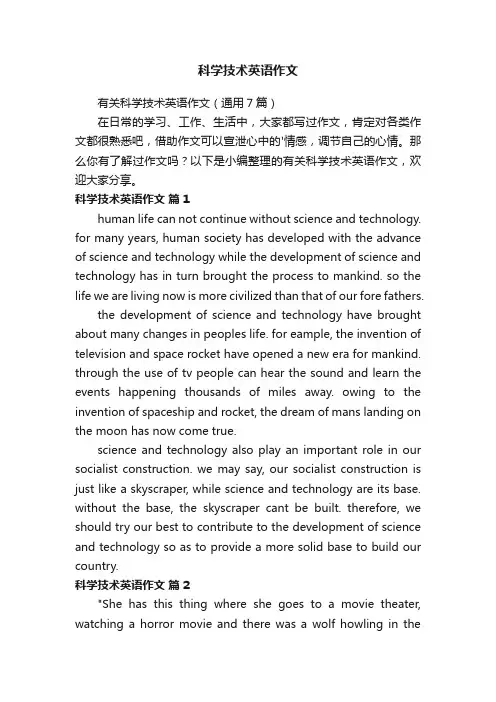 科学技术英语作文

有关科学技术英语作文（通用7篇）

在日常的学习、工作、生活中，大家都写过作文，肯定对各类作文都很熟悉吧，借助作文可以宣泄心中的'情感，调节自己的心情。那么你有了解过作文吗？以下是小编整理的有关科学技术英语作文，欢迎大家分享。

科学技术英语作文 篇1

human life can not continue without science and technology. for many years, human society has developed with the advance of science and technology while the development of science and technology has in turn brought the process to mankind. so the life we are living now is more civilized than that of our fore fathers.

the development of science and technology have brought about many changes in peoples life. for eample, the invention of television and space rocket have opened a new era for mankind. through the use of tv people can hear the sound and learn the events happening thousands of miles away. owing to the invention of spaceship and rocket, the dream of mans landing on the moon has now come true.

science and technology also play an important role in our socialist construction. we may say, our socialist construction is just like a skyscraper, while science and technology are its base. without the base, the skyscraper cant be built. therefore, we should try our best to contribute to the development of science and technology so as to provide a more solid base to build our country.

科学技术英语作文 篇2

"She has this thing where she goes to a movie theater, watching a horror movie and there was a wolf howling in the